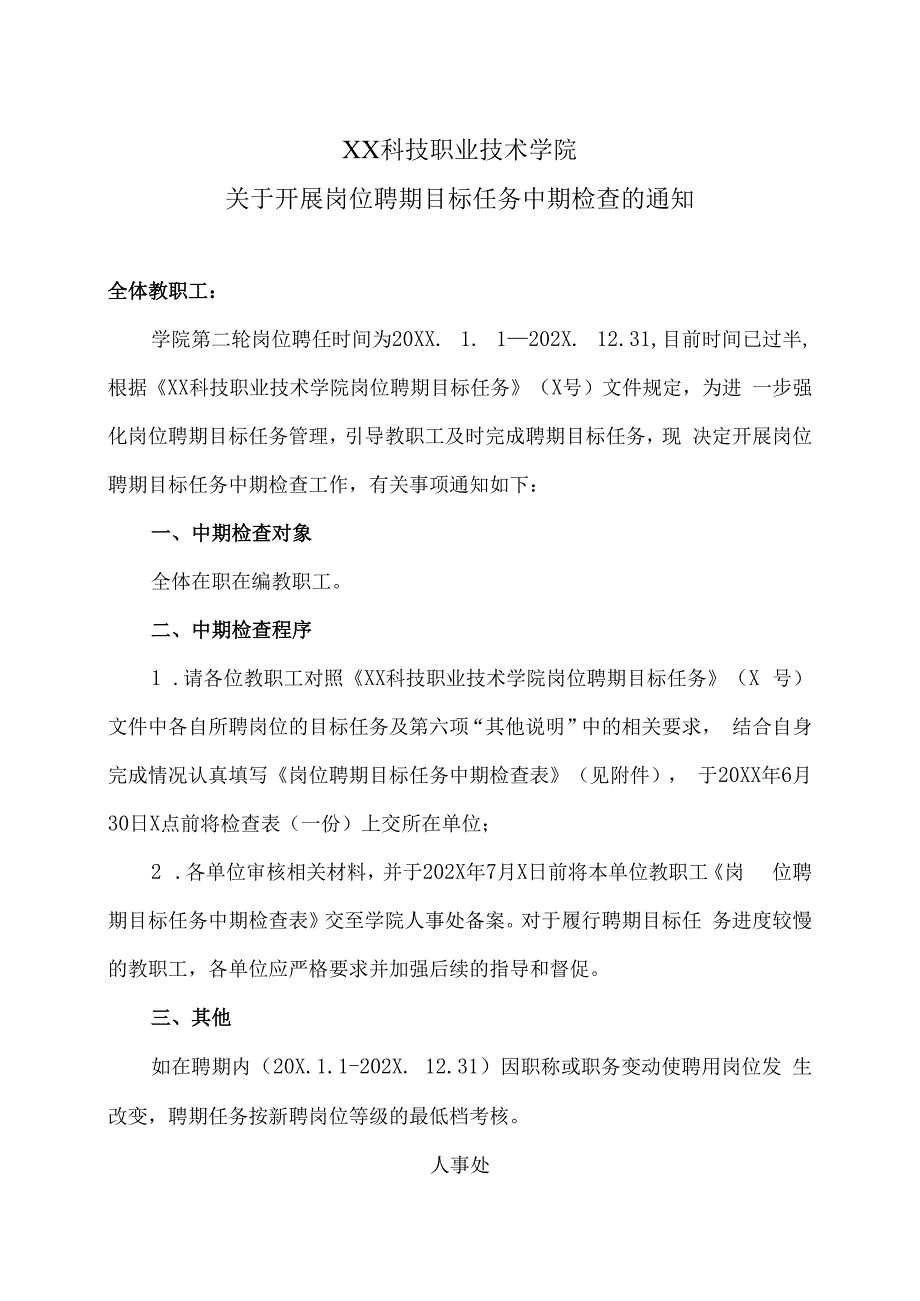 XX科技职业技术学院
关于开展岗位聘期目标任务中期检查的通知

全体教职工：

学院第二轮岗位聘任时间为20XX. 1. 1—202X. 12.31,目前时间已过半,根据《XX科技职业技术学院岗位聘期目标任务》（X号）文件规定，为进 一步强化岗位聘期目标任务管理，引导教职工及时完成聘期目标任务，现 决定开展岗位聘期目标任务中期检查工作，有关事项通知如下：

一、中期检查对象

全体在职在编教职工。

二、中期检查程序

1 .请各位教职工对照《XX科技职业技术学院岗位聘期目标任务》（X 号）文件中各自所聘岗位的目标任务及第六项“其他说明”中的相关要求， 结合自身完成情况认真填写《岗位聘期目标任务中期检查表》（见附件）， 于20XX年6月30日X点前将检查表（一份）上交所在单位；

2 .各单位审核相关材料，并于202X年7月X日前将本单位教职工《岗 位聘期目标任务中期检查表》交至学院人事处备案。对于履行聘期目标任 务进度较慢的教职工，各单位应严格要求并加强后续的指导和督促。

三、其他

如在聘期内（20X.1.1-202X. 12.31）因职称或职务变动使聘用岗位发 生改变，聘期任务按新聘岗位等级的最低档考核。

人事处